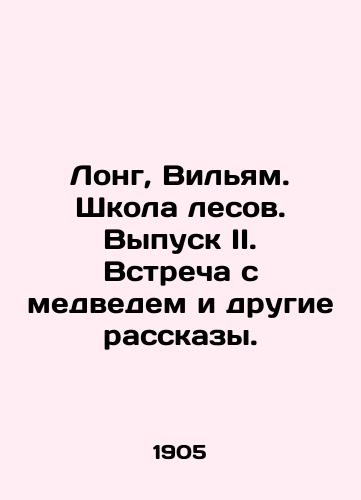 Лонг, Вильям. Школа лесов. Выпуск II. Встреча с медведем и другие рассказы.

1905